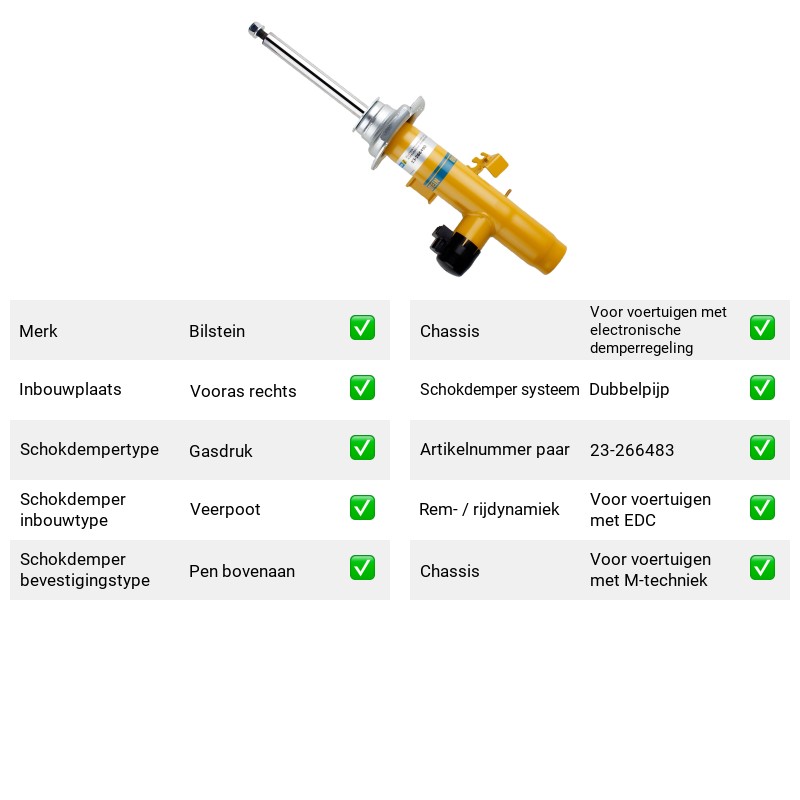 Merk
Bilstein
☑

Inbouwplaats
Vooras rechts
☑

Schokdempertype
Gasdruk
☑

Schokdemper inbouwtype
Veerpoot
☑

Schokdemper bevestigingstype
Pen bovenaan
☑

Chassis
Voor voertuigen met electronische demperregeling
☑

Schokdemper systeem
Dubbelpijp
☑

Artikelnummer paar
23-266483
☑

Rem- / rijdynamiek
Voor voertuigen met EDC
☑

Chassis
Voor voertuigen met M-techniek
☑